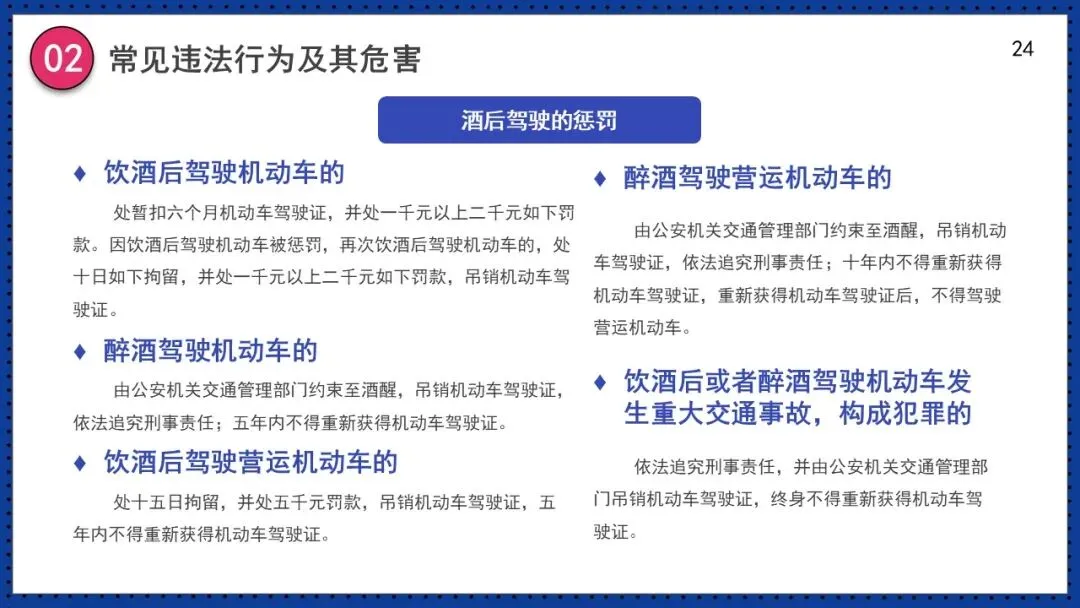 02 常见违法行为及其危害

24

酒后驾驶的惩罚

♦ 饮酒后驾驶机动车的

处暂扣六个月机动车驾驶证，并处一千元以上二千元如下罚款。因饮酒后驾驶机动车被惩罚，再次饮酒后驾驶机动车的，处十日如下拘留，并处一千元以上二千元如下罚款，吊销机动车驾驶证。

♦ 醉酒驾驶机动车的

由公安机关交通管理部门约束至酒醒，吊销机动车驾驶证，依法追究刑事责任；五年内不得重新获得机动车驾驶证。

♦ 饮酒后驾驶营运机动车的

处十五日拘留，并处五千元罚款，吊销机动车驾驶证，五年内不得重新获得机动车驾驶证。

♦ 醉酒驾驶营运机动车的

由公安机关交通管理部门约束至酒醒，吊销机动车驾驶证，依法追究刑事责任；十年内不得重新获得机动车驾驶证，重新获得机动车驾驶证后，不得驾驶营运机动车。

♦ 饮酒后或者醉酒驾驶机动车发生重大交通事故，构成犯罪的

依法追究刑事责任，并由公安机关交通管理部门吊销机动车驾驶证，终身不得重新获得机动车驾驶证。